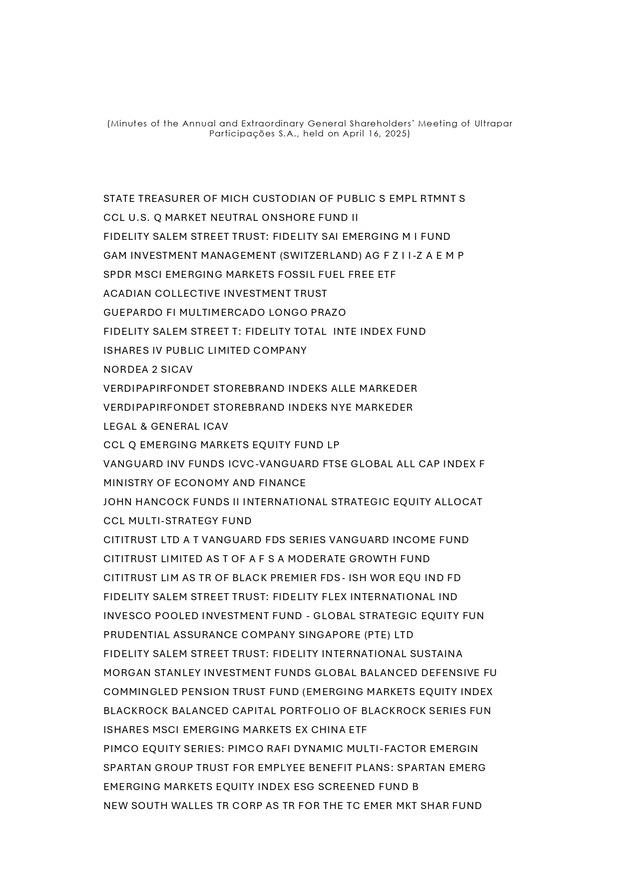 (Minutes of the Annual and Extraordinary General Shareholders' Meeting of Ultrapar Participações S.A., held on April 16, 2025)

STATE TREASURER OF MICH CUSTODIAN OF PUBLIC S EMPL RTMNT S
CCL U.S. Q MARKET NEUTRAL ONSHORE FUND II
FIDELITY SALEM STREET TRUST: FIDELITY SAI EMERGING M I FUND
GAM INVESTMENT MANAGEMENT (SWITZERLAND) AG F Z I I-Z A E M P
SPDR MSCI EMERGING MARKETS FOSSIL FUEL FREE ETF
ACADIAN COLLECTIVE INVESTMENT TRUST
GUEPARDO FI MULTIMERCADO LONGO PRAZO
FIDELITY SALEM STREET T: FIDELITY TOTAL INTE INDEX FUND
ISHARES IV PUBLIC LIMITED COMPANY
NORDEA 2 SICAV
VERDIPAPIRFONDET STOREBRAND INDEKS ALLE MARKEDER
VERDIPAPIRFONDET STOREBRAND INDEKS NYE MARKEDER
LEGAL & GENERAL ICAV
CCL Q EMERGING MARKETS EQUITY FUND LP
VANGUARD INV FUNDS ICVC-VANGUARD FTSE GLOBAL ALL CAP INDEX F
MINISTRY OF ECONOMY AND FINANCE
JOHN HANCOCK FUNDS II INTERNATIONAL STRATEGIC EQUITY ALLOCAT
CCL MULTI-STRATEGY FUND
CITITRUST LTD A T VANGUARD FDS SERIES VANGUARD INCOME FUND
CITITRUST LIMITED AS T OF A F S A MODERATE GROWTH FUND
CITITRUST LIM AS TR OF BLACK PREMIER FDS- ISH WOR EQU IND FD
FIDELITY SALEM STREET TRUST: FIDELITY FLEX INTERNATIONAL IND
INVESCO POOLED INVESTMENT FUND - GLOBAL STRATEGIC EQUITY FUN
PRUDENTIAL ASSURANCE COMPANY SINGAPORE (PTE) LTD
FIDELITY SALEM STREET TRUST: FIDELITY INTERNATIONAL SUSTAINA
MORGAN STANLEY INVESTMENT FUNDS GLOBAL BALANCED DEFENSIVE FU
COMMINGLED PENSION TRUST FUND (EMERGING MARKETS EQUITY INDEX
BLACKROCK BALANCED CAPITAL PORTFOLIO OF BLACKROCK SERIES FUN
ISHARES MSCI EMERGING MARKETS EX CHINA ETF
PIMCO EQUITY SERIES: PIMCO RAFI DYNAMIC MULTI-FACTOR EMERGIN
SPARTAN GROUP TRUST FOR EMPLYEE BENEFIT PLANS: SPARTAN EMERG
EMERGING MARKETS EQUITY INDEX ESG SCREENED FUND B
NEW SOUTH WALLES TR CORP AS TR FOR THE TC EMER MKT SHAR FUND